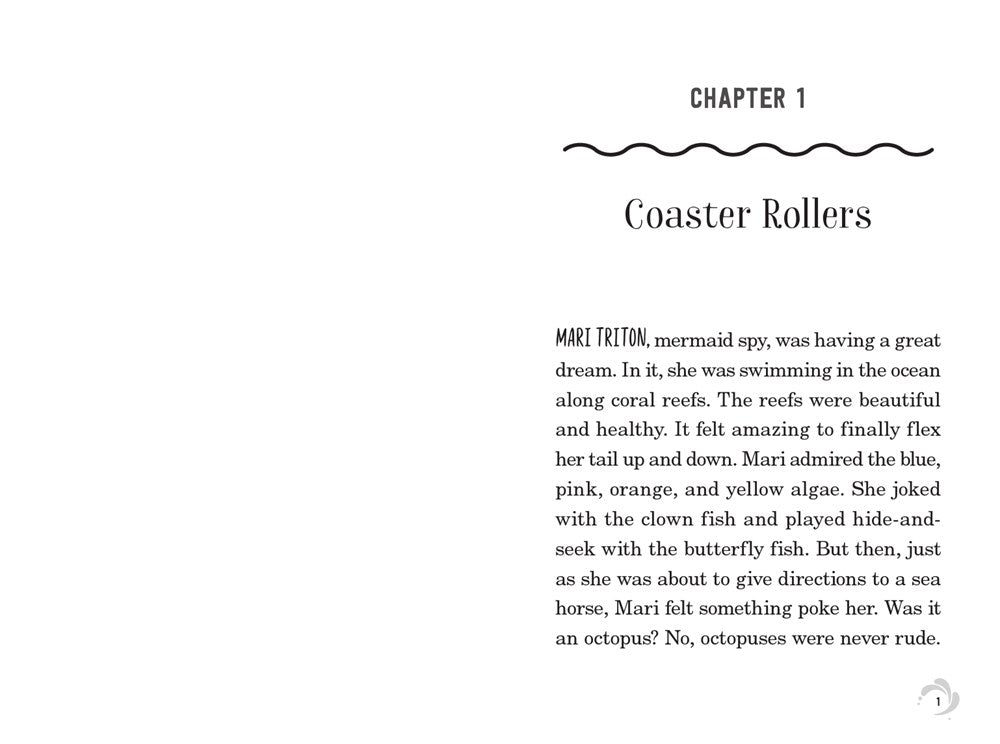 CHAPTER 1

Coaster Rollers

MARI TRITON, mermaid spy, was having a great dream. In it, she was swimming in the ocean along coral reefs. The reefs were beautiful and healthy. It felt amazing to finally flex her tail up and down. Mari admired the blue, pink, orange, and yellow algae. She joked with the clown fish and played hide-and-seek with the butterfly fish. But then, just as she was about to give directions to a sea horse, Mari felt something poke her. Was it an octopus? No, octopuses were never rude.

1